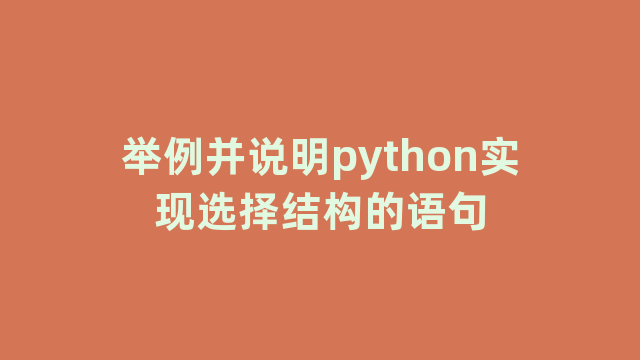 举例并说明python实现选择结构的语句